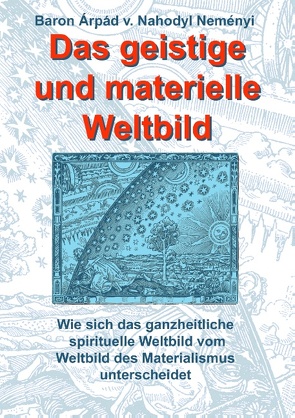 Baron Árpád v. Nahodyl Neményi

Das geistige und materielle Weltbild

Wie sich das ganzheitliche spirituelle Weltbild vom Weltbild des Materialismus unterscheidet